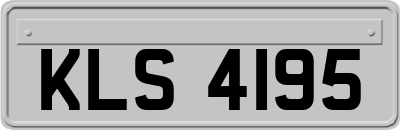 KLS 4195